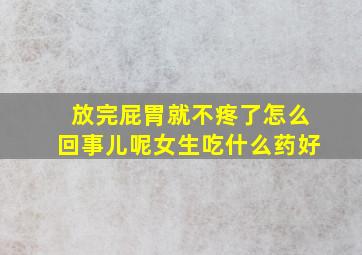 放完屁胃就不疼了怎么回事儿呢女生吃什么药好